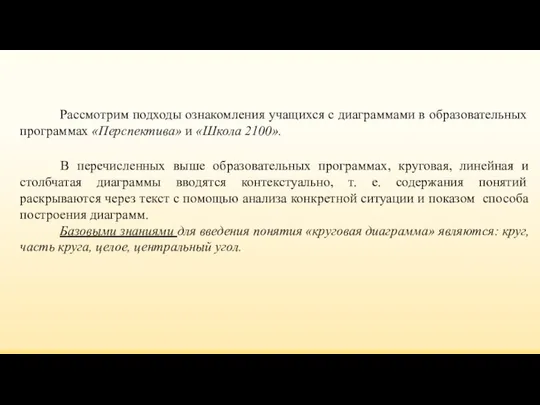 Рассмотрим подходы ознакомления учащихся с диаграммами в образовательных программах «Перспектива» и «Школа 2100».

В перечисленных выше образовательных программах, круговая, линейная и столбчатая диаграммы вводятся контекстуально, т. е. содержания понятий раскрываются через текст с помощью анализа конкретной ситуации и показом способа построения диаграмм.

Базовыми знаниями для введения понятия «круговая диаграмма» являются: круг, часть круга, целое, центральный угол.